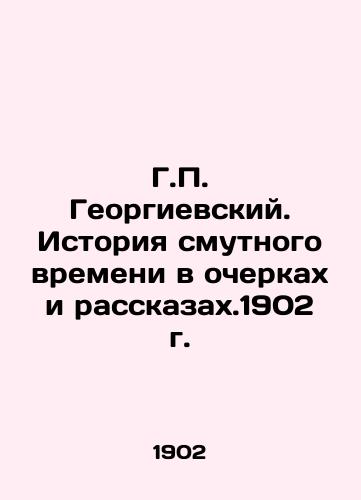 Г.П. Георгиевский. История смутного времени в очерках и рассказах.1902 г.

1902